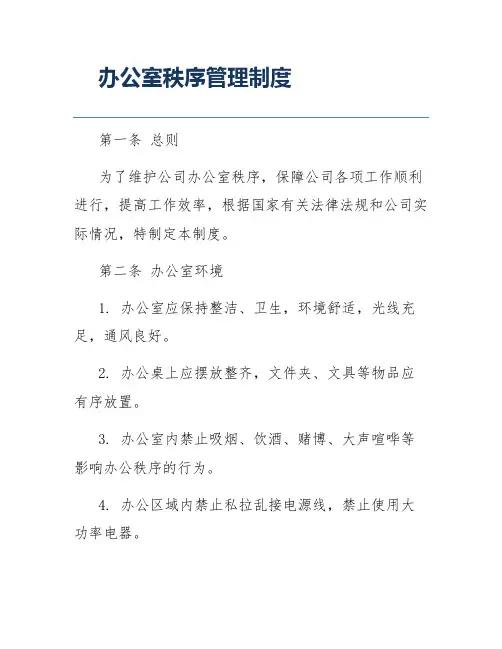 办公室秩序管理制度

第一条 总则

为了维护公司办公室秩序，保障公司各项工作顺利进行，提高工作效率，根据国家有关法律法规和公司实际情况，特制定本制度。

第二条 办公室环境

1. 办公室应保持整洁、卫生，环境舒适，光线充足，通风良好。

2. 办公桌上应摆放整齐，文件夹、文具等物品应有序放置。

3. 办公室内禁止吸烟、饮酒、赌博、大声喧哗等影响办公秩序的行为。

4. 办公区域内禁止私拉乱接电源线，禁止使用大功率电器。